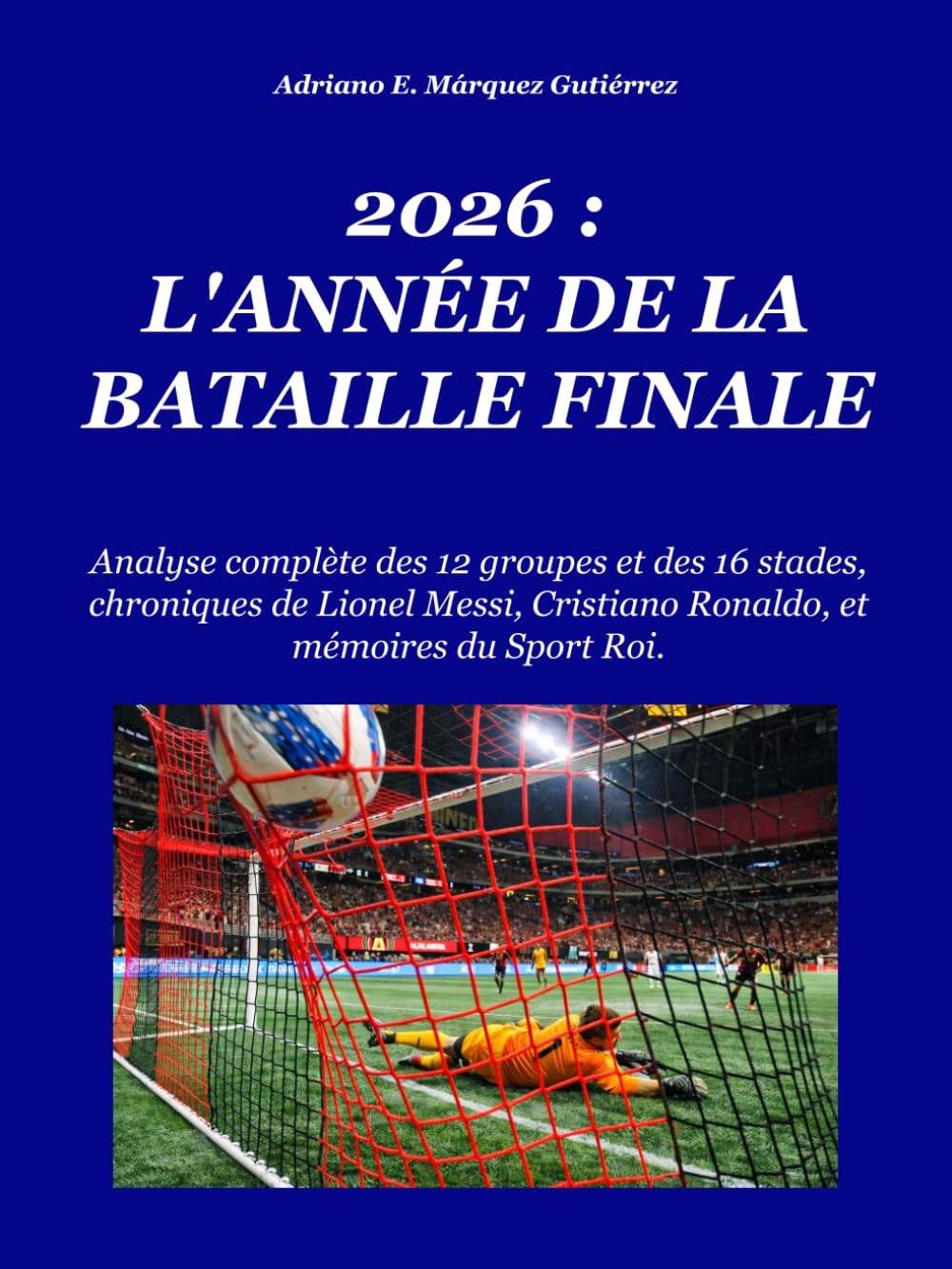 Adriano E. Márquez Gutiérrez

2026 :
L'ANNÉE DE LA BATAILLE FINALE

Analyse complète des 12 groupes et des 16 stades, chroniques de Lionel Messi, Cristiano Ronaldo, et mémoires du Sport Roi.